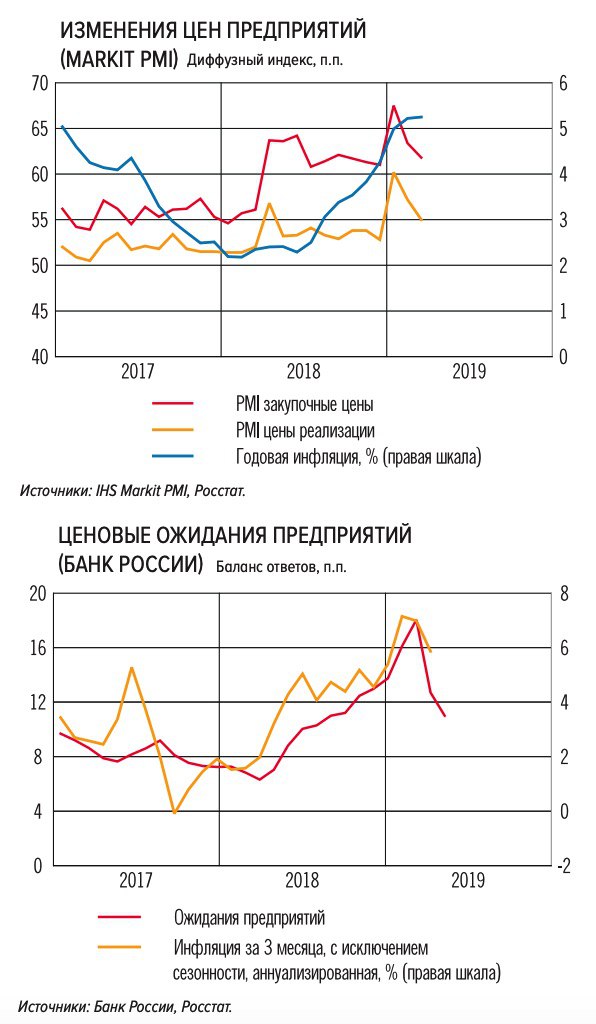 ИЗМЕНЕНИЯ ЦЕН ПРЕДПРИЯТИЙ (MARKIT PMI) Диффузный индекс, п.п.

70
65
60
55
50
45
40

6
5
4
3
2
1
0

2017
2018
2019

PMI закупочные цены
PMI цены реализации
Годовая инфляция, % (правая шкала)

Источники: IHS Markit PMI, Росстат.

ЦЕНОВЫЕ ОЖИДАНИЯ ПРЕДПРИЯТИЙ (БАНК РОССИИ) Баланс ответов, п.п.

20
16
12
8
4
0

8
6
4
2
0
-2

2017
2018
2019

Ожидания предприятий
Инфляция за 3 месяца, с исключением сезонности, аннуализированная, % (правая шкала)

Источники: Банк России, Росстат.